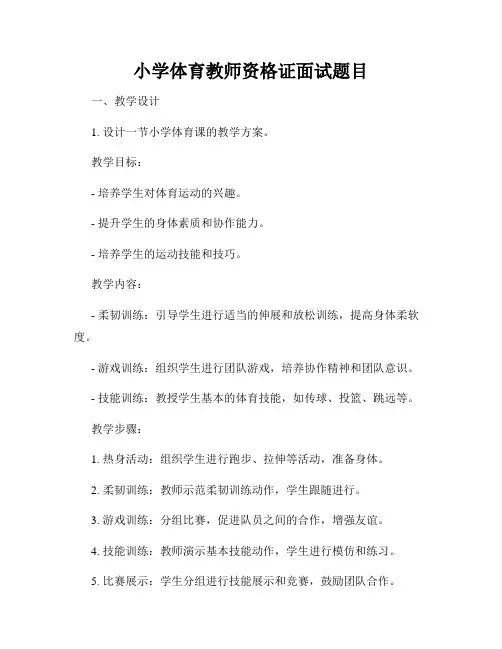 小学体育教师资格证面试题目

一、教学设计

1. 设计一节小学体育课的教学方案。

教学目标：

- 培养学生对体育运动的兴趣。

- 提升学生的身体素质和协作能力。

- 培养学生的运动技能和技巧。

教学内容：

- 柔韧训练：引导学生进行适当的伸展和放松训练，提高身体柔软度。

- 游戏训练：组织学生进行团队游戏，培养协作精神和团队意识。

- 技能训练：教授学生基本的体育技能，如传球、投篮、跳远等。

教学步骤：

1. 热身活动：组织学生进行跑步、拉伸等活动，准备身体。

2. 柔韧训练：教师示范柔韧训练动作，学生跟随进行。

3. 游戏训练：分组比赛，促进队员之间的合作，增强友谊。

4. 技能训练：教师演示基本技能动作，学生进行模仿和练习。

5. 比赛展示：学生分组进行技能展示和竞赛，鼓励团队合作。